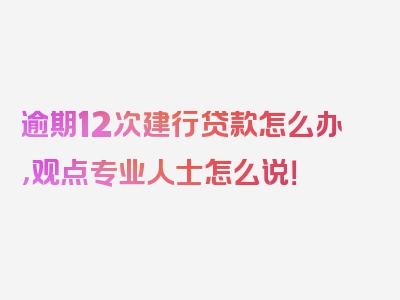 逾期12次建行贷款怎么办,观点专业人士怎么说!